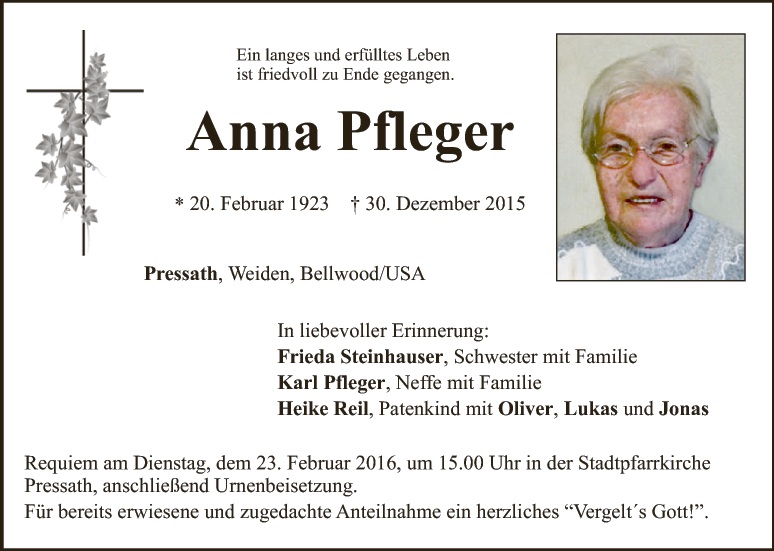 Ein langes und erfülltes Leben
ist friedvoll zu Ende gegangen.

Anna Pfleger

* 20. Februar 1923 † 30. Dezember 2015

Pressath, Weiden, Bellwood/USA

In liebevoller Erinnerung:
Frieda Steinhauser, Schwester mit Familie
Karl Pfleger, Neffe mit Familie
Heike Reil, Patenkind mit Oliver, Lukas und Jonas

Requiem am Dienstag, dem 23. Februar 2016, um 15.00 Uhr in der Stadtpfarrkirche Pressath, anschließend Urnenbeisetzung.
Für bereits erwiesene und zugedachte Anteilnahme ein herzliches "Vergelt´s Gott!".